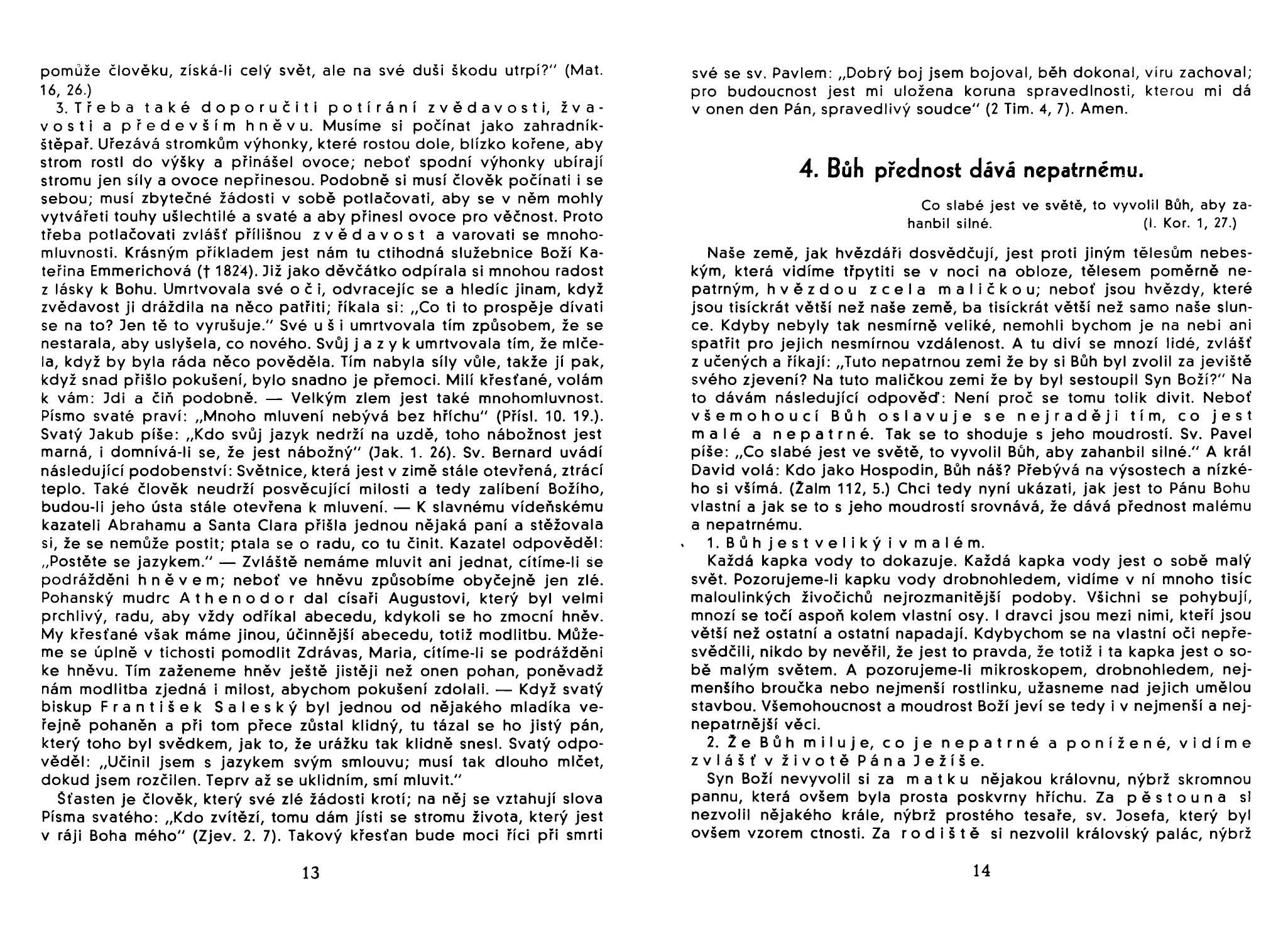 pomůže člověku, získá-li celý svět, ale na své duši škodu utrpí?" (Mat. 16, 26.)

3. Třeba také doporučiti potírání zvědavosti, žvavosti a především hněvu. Musíme si počínat jako zahradník-štěpař. Uřezává stromkům výhonky, které rostou dole, blízko kořene, aby strom rostl do výšky a přinášel ovoce; neboť spodní výhonky ubírají stromu jen síly a ovoce nepřinesou. Podobně si musí člověk počínati i se sebou; musí zbytečné žádosti v sobě potlačovati, aby se v něm mohly vytvářeti touhy ušlechtilé a svaté a aby přinesl ovoce pro věčnost. Proto třeba potlačovati zvlášť přílišnou zvědavost a varovati se mnohomluvnosti. Krásným příkladem jest nám tu ctihodná služebnice Boží Kateřina Emmerichová († 1824). Již jako děvčátko odpírala si mnohou radost z lásky k Bohu. Umrtvovala své oči, odvracejíc se a hledíc jinam, když zvědavost ji dráždila na něco patřiti; říkala si: „Co ti to prospěje dívati se na to? Jen tě to vyrušuje." Své uši umrtvovala tím způsobem, že se nestarala, aby uslyšela, co nového. Svůj jazyk umrtvovala tím, že mlčela, když by byla ráda něco pověděla. Tím nabyla síly vůle, takže jí pak, když snad přišlo pokušení, bylo snadno je přemoci. Milí křesťané, volám k vám: Jdi a čiň podobně. — Velkým zlem jest také mnohomluvnost. Písmo svaté praví: „Mnoho mluvení nebývá bez hříchu" (Přísl. 10. 19.). Svatý Jakub píše: „Kdo svůj jazyk nedrží na uzdě, toho nábožnost jest marná, i domnívá-li se, že jest nábožný" (Jak. 1. 26). Sv. Bernard uvádí následující podobenství: Světnice, která jest v zimě stále otevřená, ztrácí teplo. Také člověk neudrží posvěcující milosti a tedy zalíbení Božího, budou-li jeho ústa stále otevřena k mluvení. — K slavnému vídeňskému kazateli Abrahamu a Santa Clara přišla jednou nějaká paní a stěžovala si, že se nemůže postit; ptala se o radu, co tu činit. Kazatel odpověděl: „Postěte se jazykem." — Zvláště nemáme mluvit ani jednat, cítíme-li se podrážděni hněvem; neboť ve hněvu způsobíme obyčejně jen zlé. Pohanský mudrc Athenodor dal císaři Augustovi, který byl velmi prchlivý, radu, aby vždy odříkal abecedu, kdykoli se ho zmocní hněv. My křesťané však máme jinou, účinnější abecedu, totiž modlitbu. Můžeme se úplně v tichosti pomodlit Zdrávas, Maria, cítíme-li se podrážděni ke hněvu. Tím zaženeme hněv ještě jistěji než onen pohan, poněvadž nám modlitba zjedná i milost, abychom pokušení zdolali. — Když svatý biskup František Saleský byl jednou od nějakého mladíka veřejně pohaněn a při tom přece zůstal klidný, tu tázal se ho jistý pán, který toho byl svědkem, jak to, že urážku tak klidně snesl. Svatý odpověděl: „Učinil jsem s jazykem svým smlouvu; musí tak dlouho mlčet, dokud jsem rozčilen. Teprv až se uklidním, smí mluvit."

Šťasten je člověk, který své zlé žádosti krotí; na něj se vztahují slova Písma svatého: „Kdo zvítězí, tomu dám jísti se stromu života, který jest v ráji Boha mého" (Zjev. 2. 7). Takový křesťan bude moci říci při smrti

13

své se sv. Pavlem: „Dobrý boj jsem bojoval, běh dokonal, víru zachoval; pro budoucnost jest mi uložena koruna spravedlnosti, kterou mi dá v onen den Pán, spravedlivý soudce" (2 Tim. 4, 7). Amen.

4. Bůh přednost dává nepatrnému.

Co slabé jest ve světě, to vyvolil Bůh, aby zahanbil silné. (I. Kor. 1, 27.)

Naše země, jak hvězdáři dosvědčují, jest proti jiným tělesům nebeským, která vidíme třpytiti se v noci na obloze, tělesem poměrně nepatrným, hvězdou zcela maličkou; neboť jsou hvězdy, které jsou tisíckrát větší než naše země, ba tisíckrát větší než samo naše slunce. Kdyby nebyly tak nesmírně veliké, nemohli bychom je na nebi ani spatřit pro jejich nesmírnou vzdálenost. A tu diví se mnozí lidé, zvlášť z učených a říkají: „Tuto nepatrnou zemi že by si Bůh byl zvolil za jeviště svého zjevení? Na tuto maličkou zemi že by byl sestoupil Syn Boží?" Na to dávám následující odpověď: Není proč se tomu tolik divit. Neboť všemohoucí Bůh oslavuje se nejraději tím, co jest malé a nepatrné. Tak se to shoduje s jeho moudrostí. Sv. Pavel píše: „Co slabé jest ve světě, to vyvolil Bůh, aby zahanbil silné." A král David volá: Kdo jako Hospodin, Bůh náš? Přebývá na výsostech a nízkého si všímá. (Žalm 112, 5.) Chci tedy nyní ukázati, jak jest to Pánu Bohu vlastní a jak se to s jeho moudrostí srovnává, že dává přednost malému a nepatrnému.

1. Bůh jest veliký i v malém.

Každá kapka vody to dokazuje. Každá kapka vody jest o sobě malý svět. Pozorujeme-li kapku vody drobnohledem, vidíme v ní mnoho tisíc maloulinkých živočichů nejrozmanitější podoby. Všichni se pohybují, mnozí se točí aspoň kolem vlastní osy. I dravci jsou mezi nimi, kteří jsou větší než ostatní a ostatní napadají. Kdybychom se na vlastní oči nepřesvědčili, nikdo by nevěřil, že jest to pravda, že totiž i ta kapka jest o sobě malým světem. A pozorujeme-li mikroskopem, drobnohledem, nejmenšího broučka nebo nejmenší rostlinku, užasneme nad jejich umělou stavbou. Všemohoucnost a moudrost Boží jeví se tedy i v nejmenší a nejnepatrnější věci.

2. Že Bůh miluje, co je nepatrné a ponížené, vidíme zvlášť v životě Pána Ježíše.

Syn Boží nevyvolil si za matku nějakou královnu, nýbrž skromnou pannu, která ovšem byla prosta poskvrny hříchu. Za pěstouna si nezvolil nějakého krále, nýbrž prostého tesaře, sv. Josefa, který byl ovšem vzorem ctnosti. Za rodiště si nezvolil královský palác, nýbrž

14